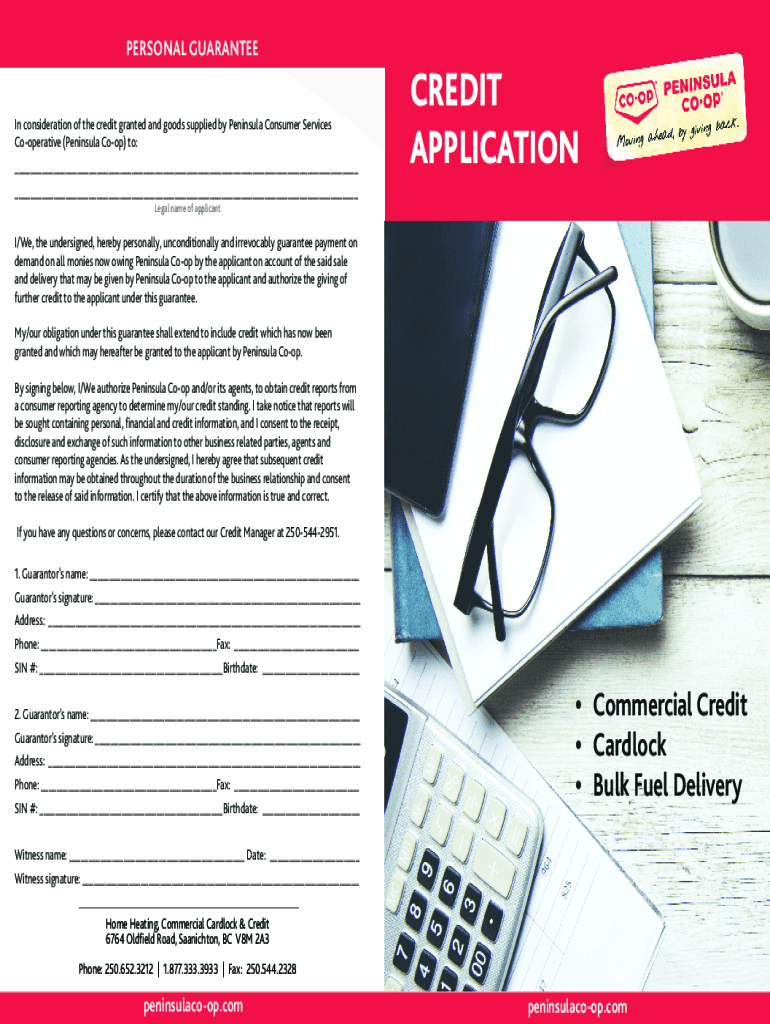 PERSONAL GUARANTEE

In consideration of the credit granted and goods supplied by Peninsula Consumer Services Co-operative (Peninsula Co-op) to:

Legal name of applicant

I/We, the undersigned, hereby personally, unconditionally and irrevocably guarantee payment on demand on all monies now owing Peninsula Co-op by the applicant on account of the said sale and delivery that may be given by Peninsula Co-op to the applicant and authorize the giving of further credit to the applicant under this guarantee.

My/our obligation under this guarantee shall extend to include credit which has now been granted and which may hereafter be granted to the applicant by Peninsula Co-op.

By signing below, I/We authorize Peninsula Co-op and/or its agents, to obtain credit reports from a consumer reporting agency to determine my/our credit standing. I take notice that reports will be sought containing personal, financial and credit information, and I consent to the receipt, disclosure and exchange of such information to other business related parties, agents and consumer reporting agencies. As the undersigned, I hereby agree that subsequent credit information may be obtained throughout the duration of the business relationship and consent to the release of said information. I certify that the above information is true and correct.

If you have any questions or concerns, please contact our Credit Manager at 250-544-2951.

1. Guarantor's name:
Guarantor's signature:
Address:
Phone: Fax:
SIN #: Birthdate:

2. Guarantor's name:
Guarantor's signature:
Address:
Phone: Fax:
SIN #: Birthdate:

Witness name: Date:
Witness signature:

Home Heating, Commercial Cardlock & Credit
6764 Oldfield Road, Saanichton, BC V8M 2A3

Phone: 250.652.3212 | 1.877.333.3933 | Fax: 250.544.2328

peninsulaco-op.com

CREDIT APPLICATION

CO-OP PENINSULA CO-OP
Moving ahead, by giving back.

• Commercial Credit
• Cardlock
• Bulk Fuel Delivery

peninsulaco-op.com